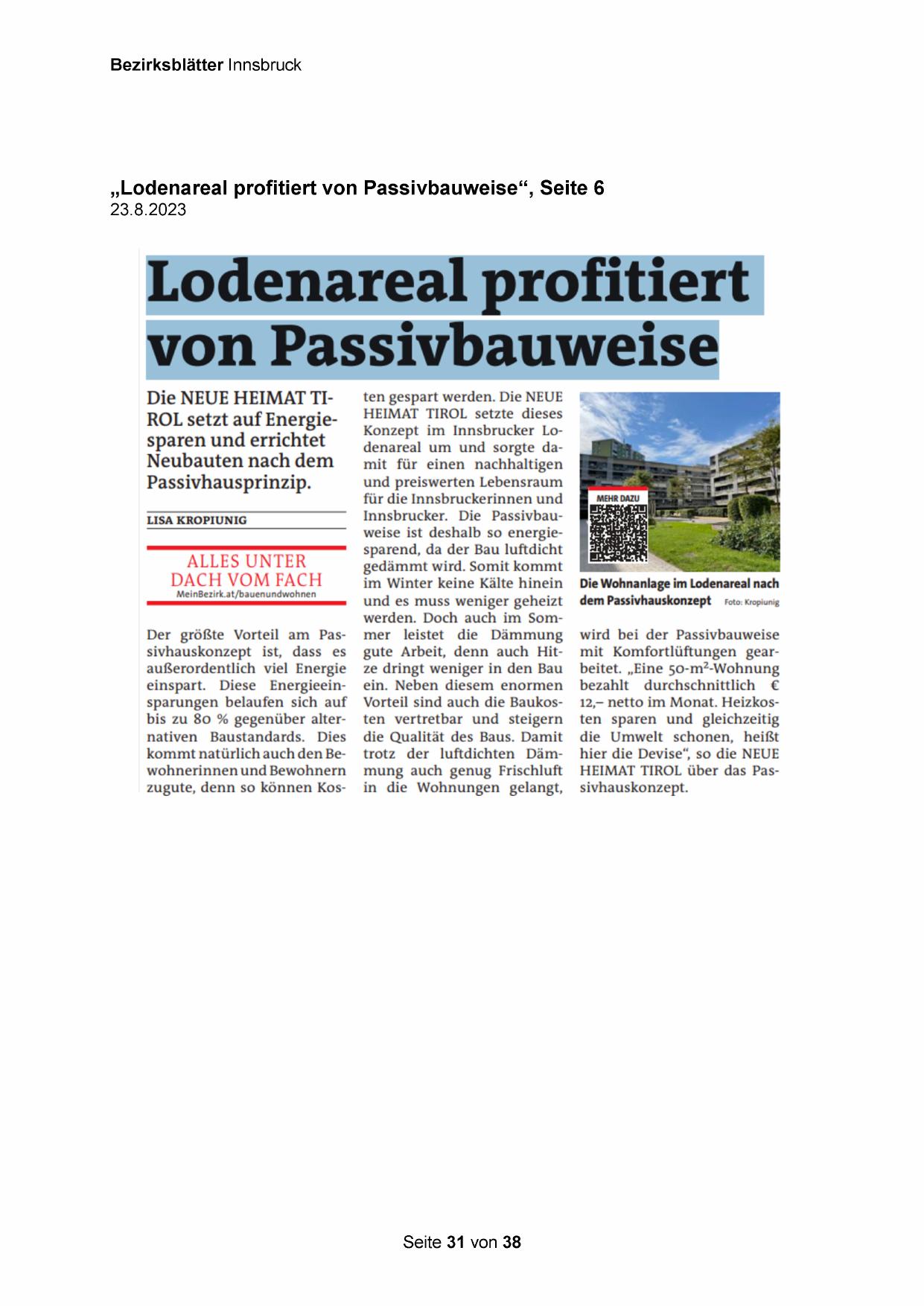 Bezirksblätter Innsbruck

„Lodenareal profitiert von Passivbauweise“, Seite 6
23.8.2023

Lodenareal profitiert von Passivbauweise

Die NEUE HEIMAT TIROL setzt auf Energiesparen und errichtet Neubauten nach dem Passivhausprinzip.

LISA KROPIUNIG

ALLES UNTER DACH VOM FACH
MeinBezirk.at/bauenundwohnen

Der größte Vorteil am Passivhauskonzept ist, dass es außerordentlich viel Energie einspart. Diese Energieeinsparungen belaufen sich auf bis zu 80 % gegenüber alternativen Baustandards. Dies kommt natürlich auch den Bewohnerinnen und Bewohnern zugute, denn so können Kosten gespart werden. Die NEUE HEIMAT TIROL setzte dieses Konzept im Innsbrucker Lodenareal um und sorgte damit für einen nachhaltigen und preiswerten Lebensraum für die Innsbruckerinnen und Innsbrucker. Die Passivbauweise ist deshalb so energiesparend, da der Bau luftdicht gedämmt wird. Somit kommt im Winter keine Kälte hinein und es muss weniger geheizt werden. Doch auch im Sommer leistet die Dämmung gute Arbeit, denn auch Hitze dringt weniger in den Bau ein. Neben diesem enormen Vorteil sind auch die Baukosten vertretbar und steigern die Qualität des Baus. Damit trotz der luftdichten Dämmung auch genug Frischluft in die Wohnungen gelangt, wird bei der Passivbauweise mit Komfortlüftungen gearbeitet. „Eine 50-m²-Wohnung bezahlt durchschnittlich € 12,– netto im Monat. Heizkosten sparen und gleichzeitig die Umwelt schonen, heißt hier die Devise“, so die NEUE HEIMAT TIROL über das Passivhauskonzept.

MEHR DAZU

Die Wohnanlage im Lodenareal nach dem Passivhauskonzept Foto: Kropiunig

Seite 31 von 38